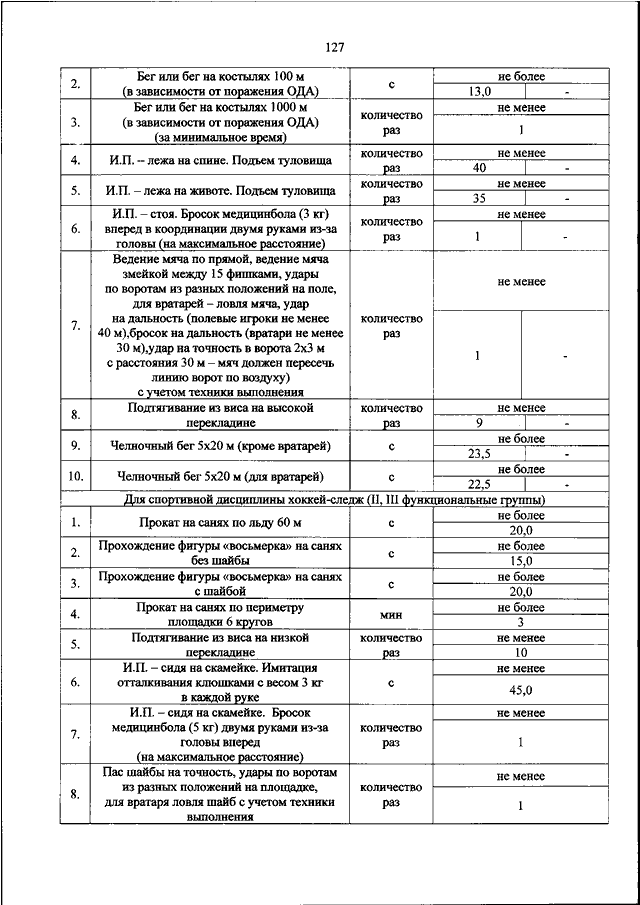 127

| | | | | |
|---|---|---|---|---|
| 2. | Бег или бег на костылях 100 м (в зависимости от поражения ОДА) | с | не более | |
| | | | 13,0 | - |
| 3. | Бег или бег на костылях 1000 м (в зависимости от поражения ОДА) (за минимальное время) | количество раз | не менее | |
| | | | 1 | |
| 4. | И.П. -- лежа на спине. Подъем туловища | количество раз | не менее | |
| | | | 40 | - |
| 5. | И.П. – лежа на животе. Подъем туловища | количество раз | не менее | |
| | | | 35 | - |
| 6. | И.П. – стоя. Бросок медицинбола (3 кг) вперед в координации двумя руками из-за головы (на максимальное расстояние) | количество раз | не менее | |
| | | | 1 | - |
| 7. | Ведение мяча по прямой, ведение мяча змейкой между 15 фишками, удары по воротам из разных положений на поле, для вратарей – ловля мяча, удар на дальность (полевые игроки не менее 40 м),бросок на дальность (вратари не менее 30 м),удар на точность в ворота 2х3 м с расстояния 30 м – мяч должен пересечь линию ворот по воздуху) с учетом техники выполнения | количество раз | не менее | |
| | | | 1 | - |
| 8. | Подтягивание из виса на высокой перекладине | количество раз | не менее | |
| | | | 9 | - |
| 9. | Челночный бег 5х20 м (кроме вратарей) | с | не более | |
| | | | 23,5 | - |
| 10. | Челночный бег 5х20 м (для вратарей) | с | не более | |
| | | | 22,5 | - |
| Для спортивной дисциплины хоккей-следж (II, III функциональные группы) | | | | |
| 1. | Прокат на санях по льду 60 м | с | не более | |
| | | | 20,0 | |
| 2. | Прохождение фигуры «восьмерка» на санях без шайбы | с | не более | |
| | | | 15,0 | |
| 3. | Прохождение фигуры «восьмерка» на санях с шайбой | с | не более | |
| | | | 20,0 | |
| 4. | Прокат на санях по периметру площадки 6 кругов | мин | не более | |
| | | | 3 | |
| 5. | Подтягивание из виса на низкой перекладине | количество раз | не менее | |
| | | | 10 | |
| 6. | И.П. – сидя на скамейке. Имитация отталкивания клюшками с весом 3 кг в каждой руке | с | не менее | |
| | | | 45,0 | |
| 7. | И.П. – сидя на скамейке. Бросок медицинбола (5 кг) двумя руками из-за головы вперед (на максимальное расстояние) | количество раз | не менее | |
| | | | 1 | |
| 8. | Пас шайбы на точность, удары по воротам из разных положений на площадке, для вратаря ловля шайб с учетом техники выполнения | количество раз | не менее | |
| | | | 1 | |